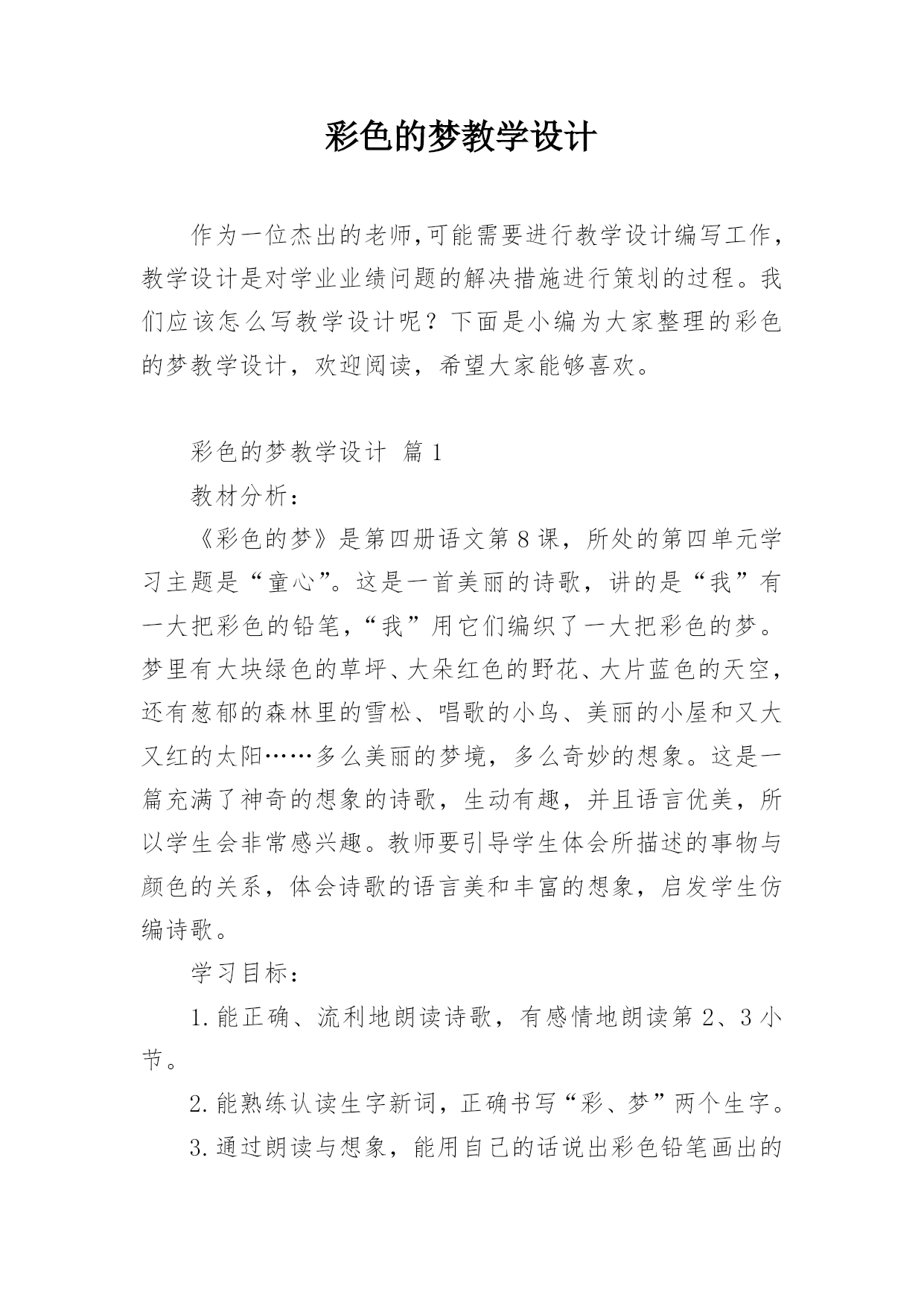 彩色的梦教学设计

作为一位杰出的老师,可能需要进行教学设计编写工作，教学设计是对学业业绩问题的解决措施进行策划的过程。我们应该怎么写教学设计呢？下面是小编为大家整理的彩色的梦教学设计，欢迎阅读，希望大家能够喜欢。

彩色的梦教学设计 篇1

教材分析：

《彩色的梦》是第四册语文第8课，所处的第四单元学习主题是“童心”。这是一首美丽的诗歌，讲的是“我”有一大把彩色的铅笔，“我”用它们编织了一大把彩色的梦。梦里有大块绿色的草坪、大朵红色的野花、大片蓝色的天空，还有葱郁的森林里的雪松、唱歌的小鸟、美丽的小屋和又大又红的太阳……多么美丽的梦境，多么奇妙的想象。这是一篇充满了神奇的想象的诗歌，生动有趣，并且语言优美，所以学生会非常感兴趣。教师要引导学生体会所描述的事物与颜色的关系，体会诗歌的语言美和丰富的想象，启发学生仿编诗歌。

学习目标：

1.能正确、流利地朗读诗歌，有感情地朗读第2、3小节。

2.能熟练认读生字新词，正确书写“彩、梦”两个生字。

3.通过朗读与想象，能用自己的话说出彩色铅笔画出的